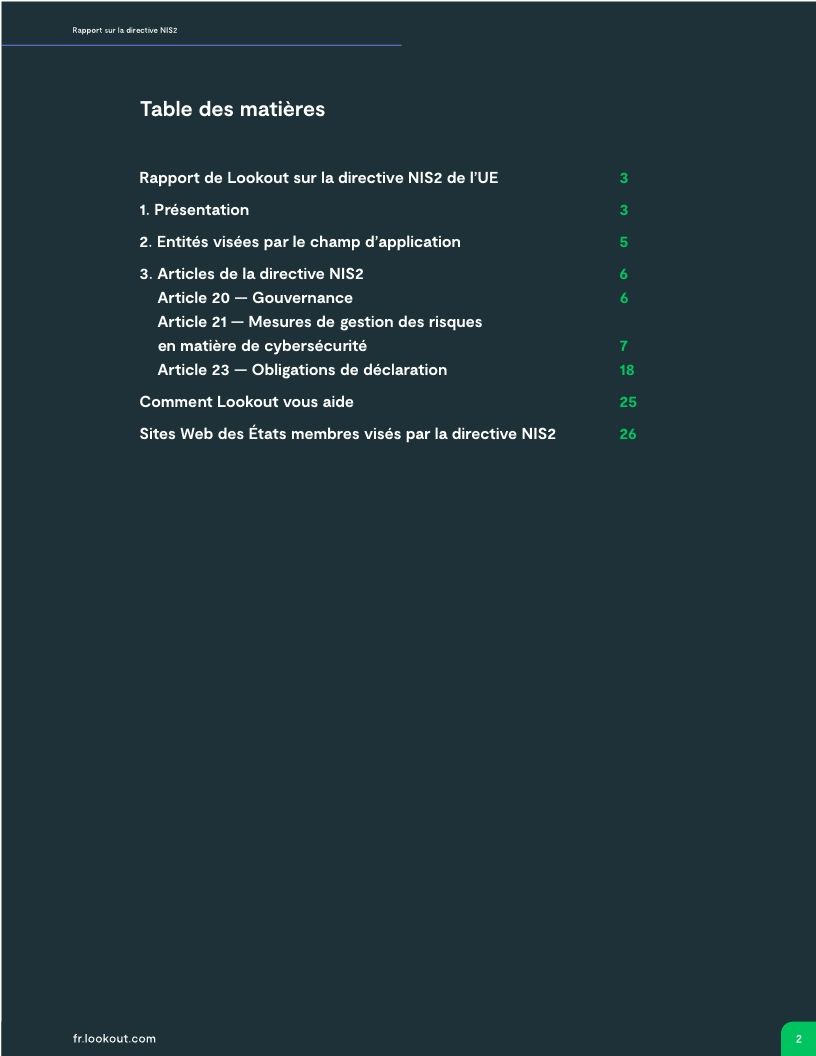 Rapport sur la directive NIS2

Table des matières

Rapport de Lookout sur la directive NIS2 de l'UE 3

1. Présentation 3

2. Entités visées par le champ d'application 5

3. Articles de la directive NIS2 6
Article 20 — Gouvernance 6
Article 21 — Mesures de gestion des risques en matière de cybersécurité 7
Article 23 — Obligations de déclaration 18

Comment Lookout vous aide 25

Sites Web des États membres visés par la directive NIS2 26

fr.lookout.com

2